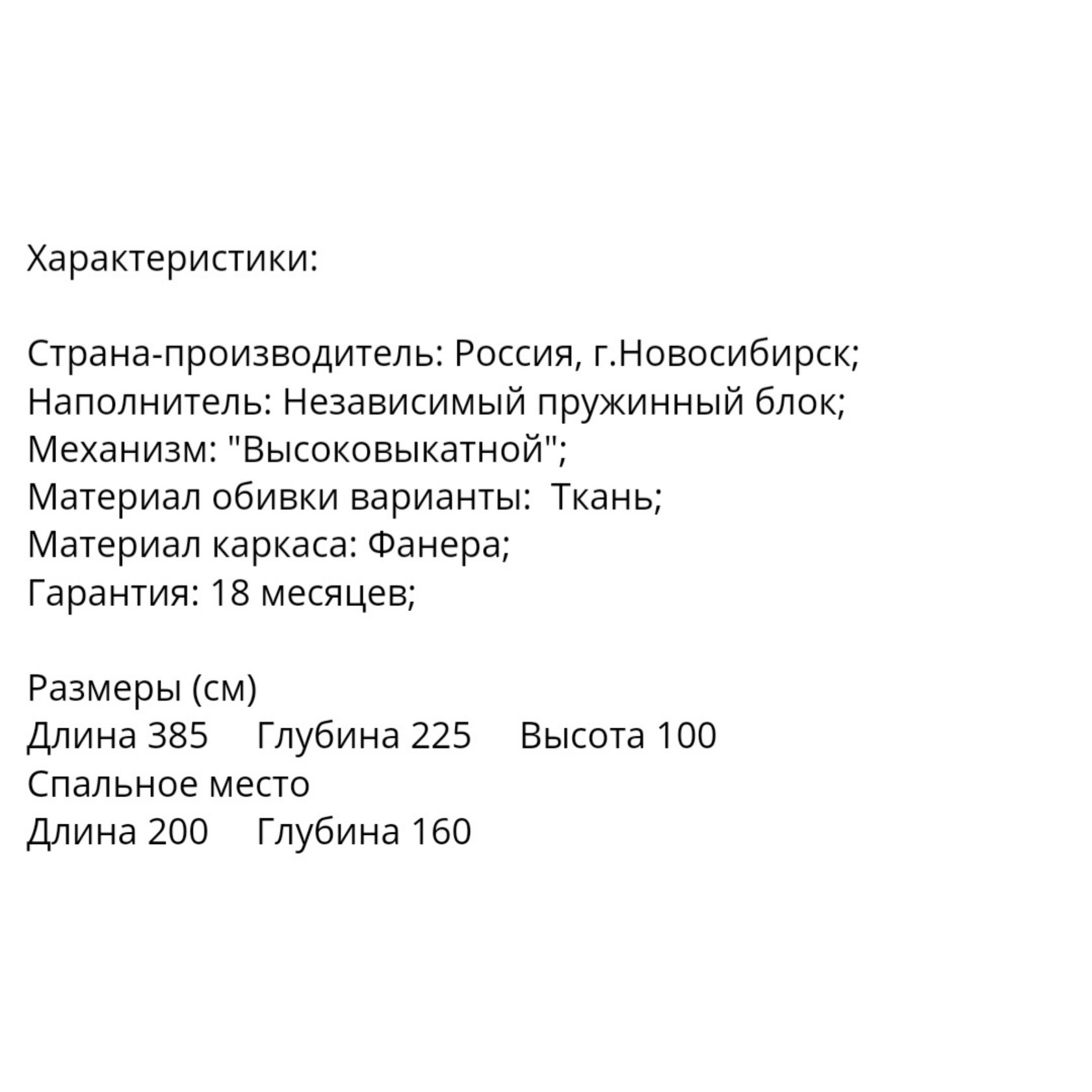 Характеристики:

Страна-производитель: Россия, г.Новосибирск;
Наполнитель: Независимый пружинный блок;
Механизм: "Высоковыкатной";
Материал обивки варианты:  Ткань;
Материал каркаса: Фанера;
Гарантия: 18 месяцев;

Размеры (см)
Длина 385     Глубина 225     Высота 100
Спальное место
Длина 200     Глубина 160